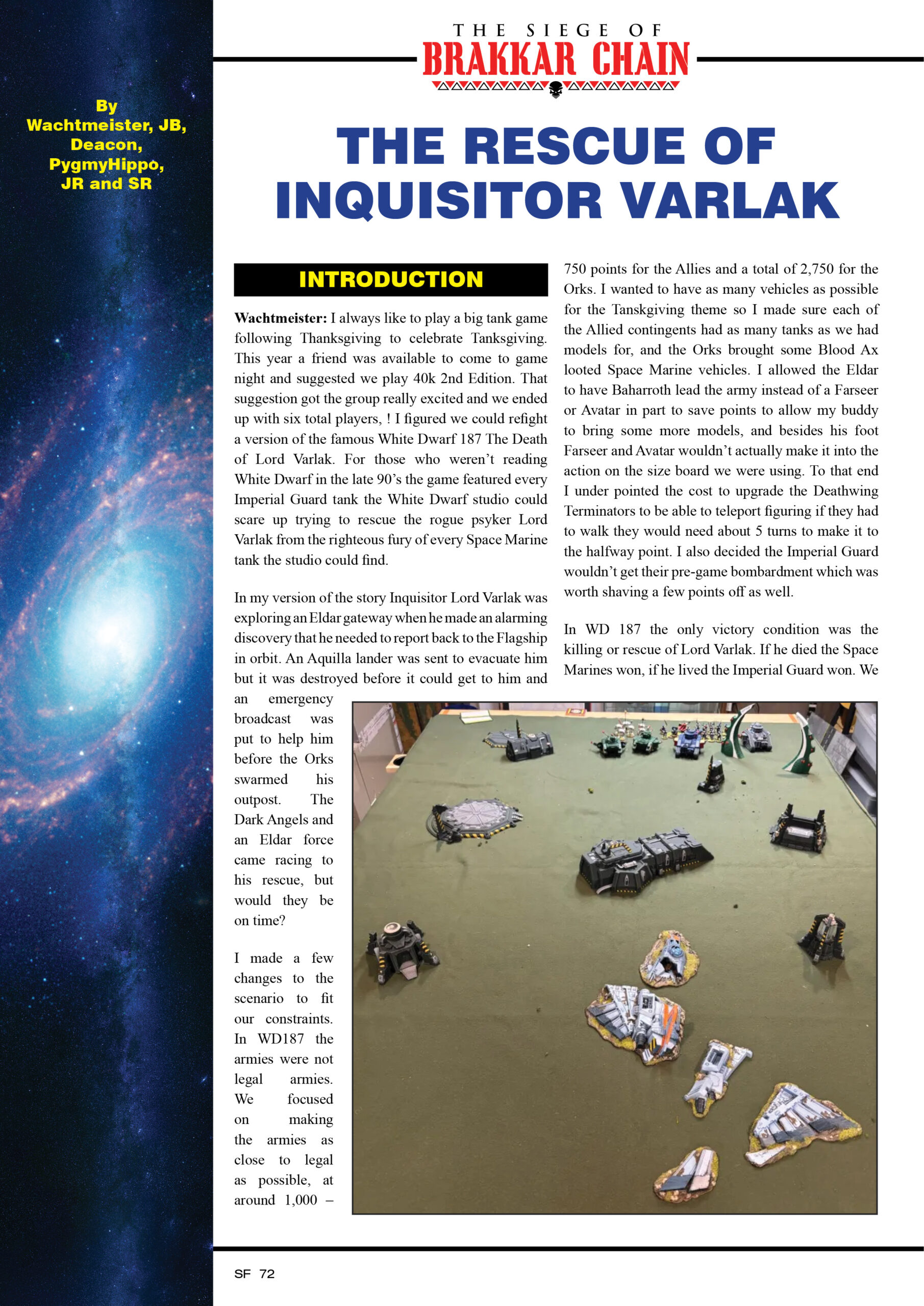 By Wachtmeister, JB, Deacon, PygmyHippo, JR and SR

THE SIEGE OF
BRAKKAR CHAIN

THE RESCUE OF INQUISITOR VARLAK

INTRODUCTION

**Wachtmeister:** I always like to play a big tank game following Thanksgiving to celebrate Tanksgiving. This year a friend was available to come to game night and suggested we play 40k 2nd Edition. That suggestion got the group really excited and we ended up with six total players, ! I figured we could refight a version of the famous White Dwarf 187 The Death of Lord Varlak. For those who weren't reading White Dwarf in the late 90's the game featured every Imperial Guard tank the White Dwarf studio could scare up trying to rescue the rogue psyker Lord Varlak from the righteous fury of every Space Marine tank the studio could find.

In my version of the story Inquisitor Lord Varlak was exploring an Eldar gateway when he made an alarming discovery that he needed to report back to the Flagship in orbit. An Aquilla lander was sent to evacuate him but it was destroyed before it could get to him and an emergency broadcast was put to help him before the Orks swarmed his outpost. The Dark Angels and an Eldar force came racing to his rescue, but would they be on time?

I made a few changes to the scenario to fit our constraints. In WD187 the armies were not legal armies. We focused on making the armies as close to legal as possible, at around 1,000 – 750 points for the Allies and a total of 2,750 for the Orks. I wanted to have as many vehicles as possible for the Tanskgiving theme so I made sure each of the Allied contingents had as many tanks as we had models for, and the Orks brought some Blood Ax looted Space Marine vehicles. I allowed the Eldar to have Baharroth lead the army instead of a Farseer or Avatar in part to save points to allow my buddy to bring some more models, and besides his foot Farseer and Avatar wouldn't actually make it into the action on the size board we were using. To that end I under pointed the cost to upgrade the Deathwing Terminators to be able to teleport figuring if they had to walk they would need about 5 turns to make it to the halfway point. I also decided the Imperial Guard wouldn't get their pre-game bombardment which was worth shaving a few points off as well.

In WD 187 the only victory condition was the killing or rescue of Lord Varlak. If he died the Space Marines won, if he lived the Imperial Guard won. We

SF 72